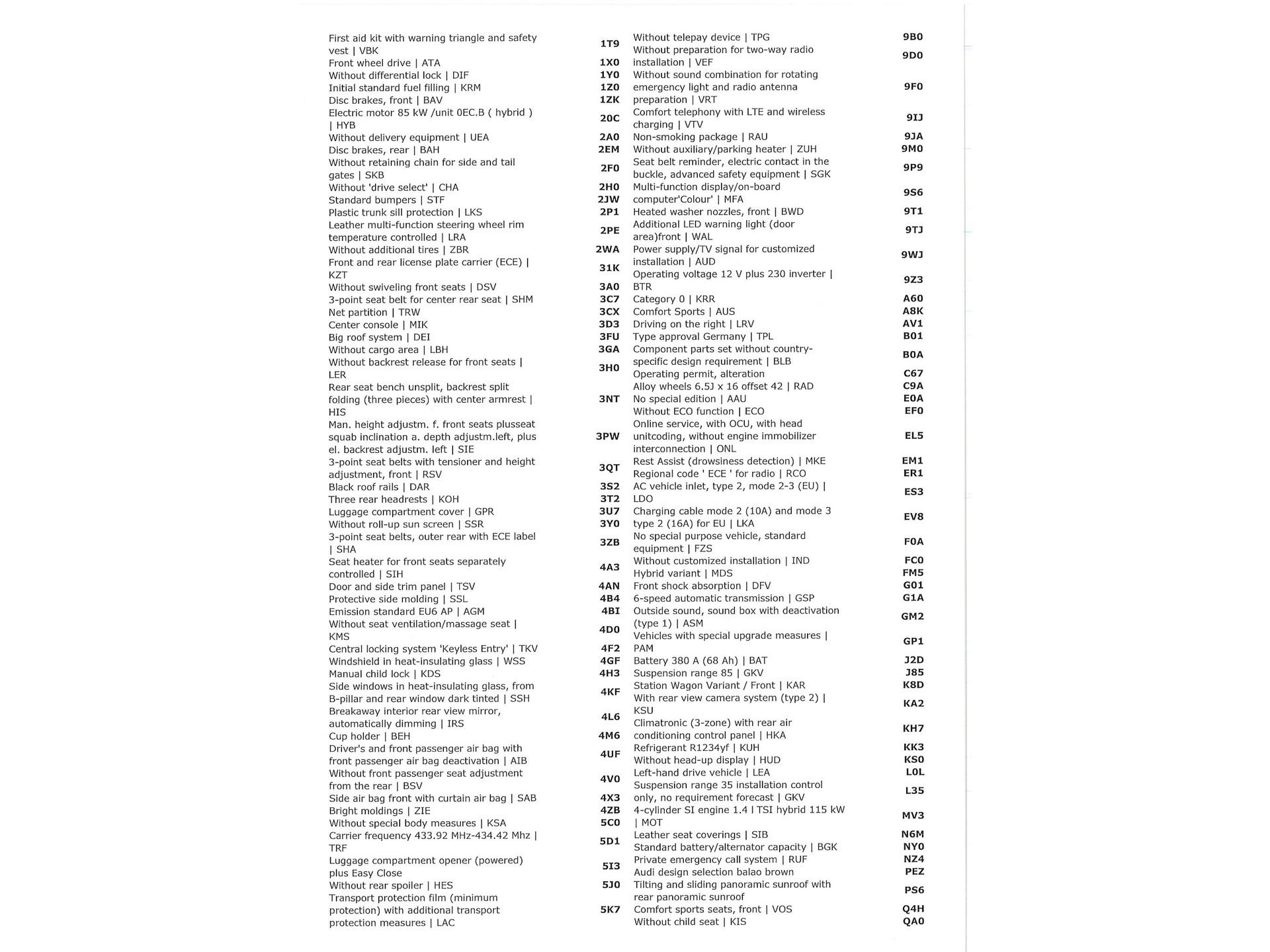 | | |
|---|---|
| First aid kit with warning triangle and safety vest \| VBK | 1T9 |
| Front wheel drive \| ATA | 1X0 |
| Without differential lock \| DIF | 1Y0 |
| Initial standard fuel filling \| KRM | 1Z0 |
| Disc brakes, front \| BAV | 1ZK |
| Electric motor 85 kW /unit 0EC.B ( hybrid ) \| HYB | 20C |
| Without delivery equipment \| UEA | 2A0 |
| Disc brakes, rear \| BAH | 2EM |
| Without retaining chain for side and tail gates \| SKB | 2F0 |
| Without 'drive select' \| CHA | 2H0 |
| Standard bumpers \| STF | 2JW |
| Plastic trunk sill protection \| LKS | 2P1 |
| Leather multi-function steering wheel rim temperature controlled \| LRA | 2PE |
| Without additional tires \| ZBR | 2WA |
| Front and rear license plate carrier (ECE) \| KZT | 31K |
| Without swiveling front seats \| DSV | 3A0 |
| 3-point seat belt for center rear seat \| SHM | 3C7 |
| Net partition \| TRW | 3CX |
| Center console \| MIK | 3D3 |
| Big roof system \| DEI | 3FU |
| Without cargo area \| LBH | 3GA |
| Without backrest release for front seats \| LER | 3H0 |
| Rear seat bench unsplit, backrest split folding (three pieces) with center armrest \| HIS | 3NT |
| Man. height adjustm. f. front seats plusseat squab inclination a. depth adjustm.left, plus el. backrest adjustm. left \| SIE | 3PW |
| 3-point seat belts with tensioner and height adjustment, front \| RSV | 3QT |
| Black roof rails \| DAR | 3S2 |
| Three rear headrests \| KOH | 3T2 |
| Luggage compartment cover \| GPR | 3U7 |
| Without roll-up sun screen \| SSR | 3Y0 |
| 3-point seat belts, outer rear with ECE label \| SHA | 3ZB |
| Seat heater for front seats separately controlled \| SIH | 4A3 |
| Door and side trim panel \| TSV | 4AN |
| Protective side molding \| SSL | 4B4 |
| Emission standard EU6 AP \| AGM | 4BI |
| Without seat ventilation/massage seat \| KMS | 4D0 |
| Central locking system 'Keyless Entry' \| TKV | 4F2 |
| Windshield in heat-insulating glass \| WSS | 4GF |
| Manual child lock \| KDS | 4H3 |
| Side windows in heat-insulating glass, from B-pillar and rear window dark tinted \| SSH | 4KF |
| Breakaway interior rear view mirror, automatically dimming \| IRS | 4L6 |
| Cup holder \| BEH | 4M6 |
| Driver's and front passenger air bag with front passenger air bag deactivation \| AIB | 4UF |
| Without front passenger seat adjustment from the rear \| BSV | 4V0 |
| Side air bag front with curtain air bag \| SAB | 4X3 |
| Bright moldings \| ZIE | 4ZB |
| Without special body measures \| KSA | 5C0 |
| Carrier frequency 433.92 MHz-434.42 Mhz \| TRF | 5D1 |
| Luggage compartment opener (powered) plus Easy Close | 5I3 |
| Without rear spoiler \| HES | 5J0 |
| Transport protection film (minimum protection) with additional transport protection measures \| LAC | 5K7 |

| | |
|---|---|
| Without telepay device \| TPG | 9B0 |
| Without preparation for two-way radio installation \| VEF | 9D0 |
| Without sound combination for rotating emergency light and radio antenna preparation \| VRT | 9F0 |
| Comfort telephony with LTE and wireless charging \| VTV | 9IJ |
| Non-smoking package \| RAU | 9JA |
| Without auxiliary/parking heater \| ZUH | 9M0 |
| Seat belt reminder, electric contact in the buckle, advanced safety equipment \| SGK | 9P9 |
| Multi-function display/on-board computer'Colour' \| MFA | 9S6 |
| Heated washer nozzles, front \| BWD | 9T1 |
| Additional LED warning light (door area)front \| WAL | 9TJ |
| Power supply/TV signal for customized installation \| AUD | 9WJ |
| Operating voltage 12 V plus 230 inverter \| BTR | 9Z3 |
| Category 0 \| KRR | A60 |
| Comfort Sports \| AUS | A8K |
| Driving on the right \| LRV | AV1 |
| Type approval Germany \| TPL | B01 |
| Component parts set without country-specific design requirement \| BLB | B0A |
| Operating permit, alteration | C67 |
| Alloy wheels 6.5J x 16 offset 42 \| RAD | C9A |
| No special edition \| AAU | E0A |
| Without ECO function \| ECO | EF0 |
| Online service, with OCU, with head unitcoding, without engine immobilizer interconnection \| ONL | EL5 |
| Rest Assist (drowsiness detection) \| MKE | EM1 |
| Regional code ' ECE ' for radio \| RCO | ER1 |
| AC vehicle inlet, type 2, mode 2-3 (EU) \| LDO | ES3 |
| Charging cable mode 2 (10A) and mode 3 type 2 (16A) for EU \| LKA | EV8 |
| No special purpose vehicle, standard equipment \| FZS | F0A |
| Without customized installation \| IND | FC0 |
| Hybrid variant \| MDS | FM5 |
| Front shock absorption \| DFV | G01 |
| 6-speed automatic transmission \| GSP | G1A |
| Outside sound, sound box with deactivation (type 1) \| ASM | GM2 |
| Vehicles with special upgrade measures \| PAM | GP1 |
| Battery 380 A (68 Ah) \| BAT | J2D |
| Suspension range 85 \| GKV | J85 |
| Station Wagon Variant / Front \| KAR | K8D |
| With rear view camera system (type 2) \| KSU | KA2 |
| Climatronic (3-zone) with rear air conditioning control panel \| HKA | KH7 |
| Refrigerant R1234yf \| KUH | KK3 |
| Without head-up display \| HUD | KS0 |
| Left-hand drive vehicle \| LEA | L0L |
| Suspension range 35 installation control only, no requirement forecast \| GKV | L35 |
| 4-cylinder SI engine 1.4 l TSI hybrid 115 kW \| MOT | MV3 |
| Leather seat coverings \| SIB | N6M |
| Standard battery/alternator capacity \| BGK | NY0 |
| Private emergency call system \| RUF | NZ4 |
| Audi design selection balao brown | PEZ |
| Tilting and sliding panoramic sunroof with rear panoramic sunroof | PS6 |
| Comfort sports seats, front \| VOS | Q4H |
| Without child seat \| KIS | QA0 |